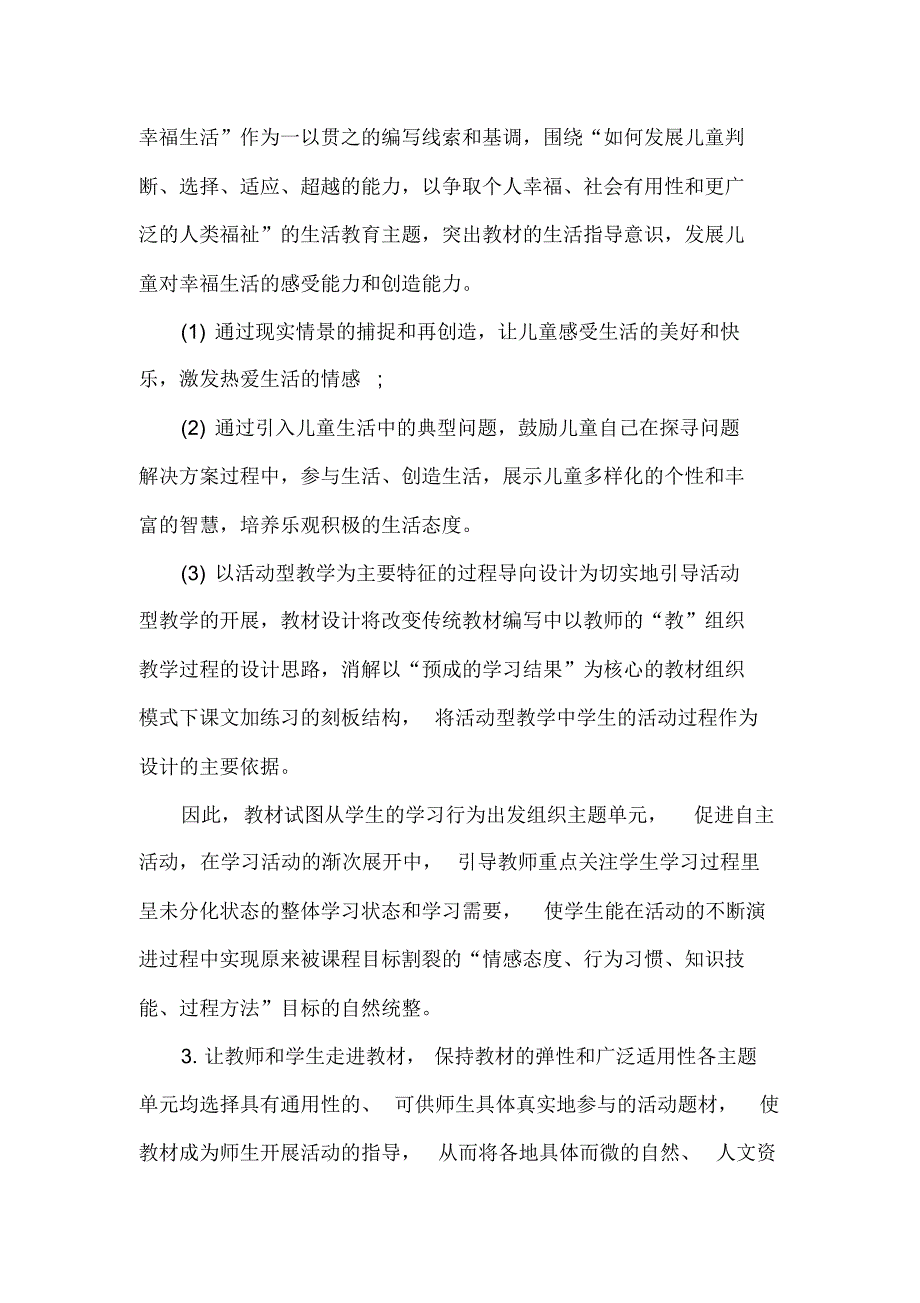 幸福生活”作为一以贯之的编写线索和基调，围绕“如何发展儿童判断、选择、适应、超越的能力，以争取个人幸福、社会有用性和更广泛的人类福祉”的生活教育主题，突出教材的生活指导意识，发展儿童对幸福生活的感受能力和创造能力。

(1) 通过现实情景的捕捉和再创造，让儿童感受生活的美好和快乐，激发热爱生活的情感 ；

(2) 通过引入儿童生活中的典型问题，鼓励儿童自己在探寻问题解决方案过程中，参与生活、创造生活，展示儿童多样化的个性和丰富的智慧，培养乐观积极的生活态度。

(3) 以活动型教学为主要特征的过程导向设计为切实地引导活动型教学的开展，教材设计将改变传统教材编写中以教师的“教”组织教学过程的设计思路，消解以“预成的学习结果”为核心的教材组织模式下课文加练习的刻板结构， 将活动型教学中学生的活动过程作为设计的主要依据。

因此，教材试图从学生的学习行为出发组织主题单元， 促进自主活动，在学习活动的渐次展开中， 引导教师重点关注学生学习过程里呈未分化状态的整体学习状态和学习需要， 使学生能在活动的不断演进过程中实现原来被课程目标割裂的“情感态度、行为习惯、知识技能、过程方法”目标的自然统整。

3. 让教师和学生走进教材， 保持教材的弹性和广泛适用性各主题单元均选择具有通用性的、 可供师生具体真实地参与的活动题材， 使教材成为师生开展活动的指导， 从而将各地具体而微的自然、 人文资